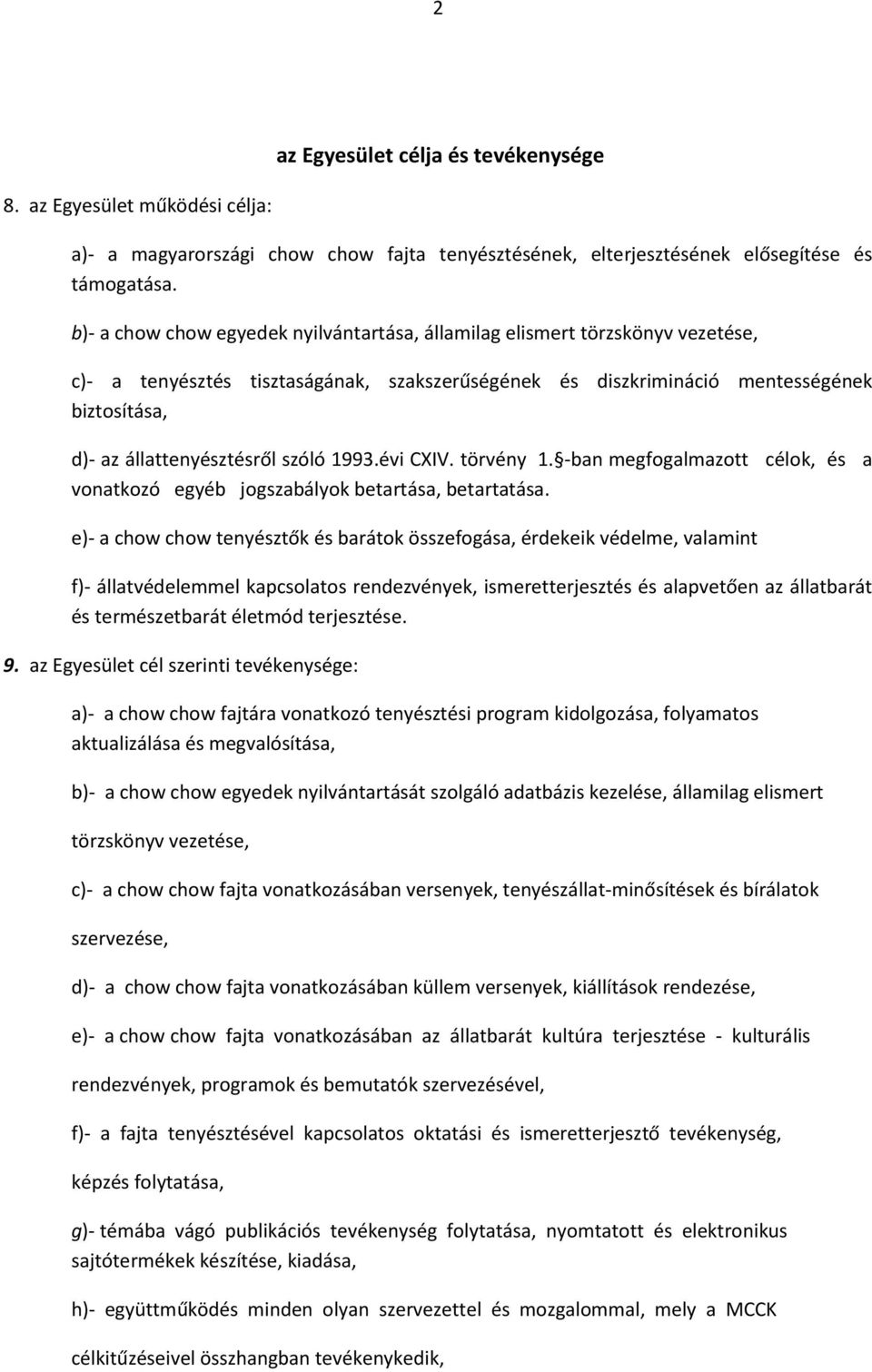 2

az Egyesület célja és tevékenysége

8. az Egyesület működési célja:

a)- a magyarországi chow chow fajta tenyésztésének, elterjesztésének elősegítése és támogatása.

b)- a chow chow egyedek nyilvántartása, államilag elismert törzskönyv vezetése,

c)- a tenyésztés tisztaságának, szakszerűségének és diszkrimináció mentességének biztosítása,

d)- az állattenyésztésről szóló 1993.évi CXIV. törvény 1.§-ban megfogalmazott célok, és a vonatkozó egyéb jogszabályok betartása, betartatása.

e)- a chow chow tenyésztők és barátok összefogása, érdekeik védelme, valamint

f)- állatvédelemmel kapcsolatos rendezvények, ismeretterjesztés és alapvetően az állatbarát és természetbarát életmód terjesztése.

9. az Egyesület cél szerinti tevékenysége:

a)- a chow chow fajtára vonatkozó tenyésztési program kidolgozása, folyamatos aktualizálása és megvalósítása,

b)- a chow chow egyedek nyilvántartását szolgáló adatbázis kezelése, államilag elismert törzskönyv vezetése,

c)- a chow chow fajta vonatkozásában versenyek, tenyészállat-minősítések és bírálatok szervezése,

d)- a chow chow fajta vonatkozásában küllem versenyek, kiállítások rendezése,

e)- a chow chow fajta vonatkozásában az állatbarát kultúra terjesztése - kulturális rendezvények, programok és bemutatók szervezésével,

f)- a fajta tenyésztésével kapcsolatos oktatási és ismeretterjesztő tevékenység, képzés folytatása,

g)- témába vágó publikációs tevékenység folytatása, nyomtatott és elektronikus sajtótermékek készítése, kiadása,

h)- együttműködés minden olyan szervezettel és mozgalommal, mely a MCCK célkitűzéseivel összhangban tevékenykedik,